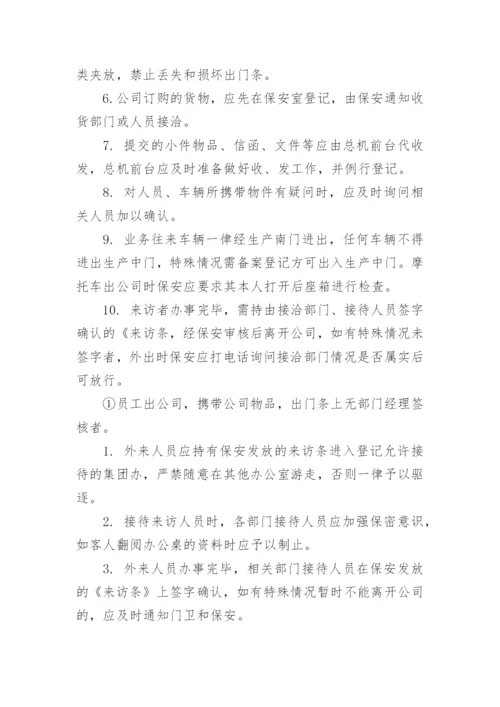 类夹放，禁止丢失和损坏出门条。

6.公司订购的货物，应先在保安室登记，由保安通知收货部门或人员接洽。

7. 提交的小件物品、信函、文件等应由总机前台代收发，总机前台应及时准备做好收、发工作，并例行登记。

8. 对人员、车辆所携带物件有疑问时，应及时询问相关人员加以确认。

9. 业务往来车辆一律经生产南门进出，任何车辆不得进出生产中门，特殊情况需备案登记方可出入生产中门。摩托车出公司时保安应要求其本人打开后座箱进行检查。

10. 来访者办事完毕，需持由接洽部门、接待人员签字确认的《来访条，经保安审核后离开公司，如有特殊情况未签字者，外出时保安应打电话询问接洽部门情况是否属实后可放行。

①员工出公司，携带公司物品，出门条上无部门经理签核者。

1. 外来人员应持有保安发放的来访条进入登记允许接待的集团办，严禁随意在其他办公室游走，否则一律予以驱逐。

2. 接待来访人员时，各部门接待人员应加强保密意识，如客人翻阅办公桌的资料时应予以制止。

3. 外来人员办事完毕，相关部门接待人员在保安发放的《来访条》上签字确认，如有特殊情况暂时不能离开公司的，应及时通知门卫和保安。